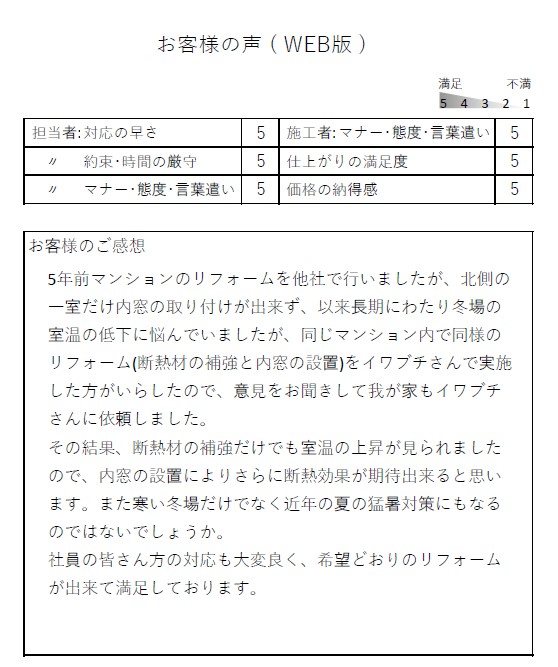 お客様の声（WEB版）

満足　不満
5 4 3 2 1

| 担当者:対応の早さ | 5 | 施工者:マナー･態度･言葉遣い | 5 |
|---|---|---|---|
| 〃　約束･時間の厳守 | 5 | 仕上がりの満足度 | 5 |
| 〃　マナー･態度･言葉遣い | 5 | 価格の納得感 | 5 |

お客様のご感想

5年前マンションのリフォームを他社で行いましたが、北側の一室だけ内窓の取り付けが出来ず、以来長期にわたり冬場の室温の低下に悩んでいましたが、同じマンション内で同様のリフォーム(断熱材の補強と内窓の設置)をイワブチさんで実施した方がいらしたので、意見をお聞きして我が家もイワブチさんに依頼しました。
その結果、断熱材の補強だけでも室温の上昇が見られましたので、内窓の設置によりさらに断熱効果が期待出来ると思います。また寒い冬場だけでなく近年の夏の猛暑対策にもなるのではないでしょうか。
社員の皆さん方の対応も大変良く、希望どおりのリフォームが出来て満足しております。